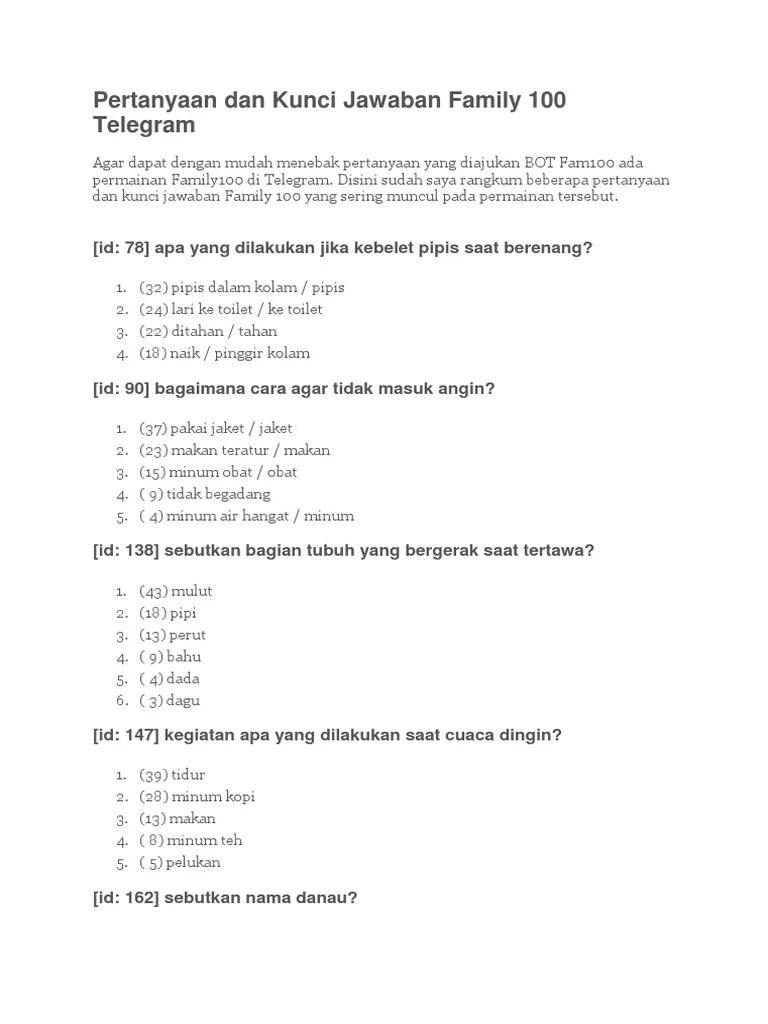 Pertanyaan dan Kunci Jawaban Family 100 Telegram

Agar dapat dengan mudah menebak pertanyaan yang diajukan BOT Fam100 ada permainan Family100 di Telegram. Disini sudah saya rangkum beberapa pertanyaan dan kunci jawaban Family 100 yang sering muncul pada permainan tersebut.

[id: 78] apa yang dilakukan jika kebelet pipis saat berenang?

1. (32) pipis dalam kolam / pipis
2. (24) lari ke toilet / ke toilet
3. (22) ditahan / tahan
4. (18) naik / pinggir kolam

[id: 90] bagaimana cara agar tidak masuk angin?

1. (37) pakai jaket / jaket
2. (23) makan teratur / makan
3. (15) minum obat / obat
4. ( 9) tidak begadang
5. ( 4) minum air hangat / minum

[id: 138] sebutkan bagian tubuh yang bergerak saat tertawa?

1. (43) mulut
2. (18) pipi
3. (13) perut
4. ( 9) bahu
5. ( 4) dada
6. ( 3) dagu

[id: 147] kegiatan apa yang dilakukan saat cuaca dingin?

1. (39) tidur
2. (28) minum kopi
3. (13) makan
4. ( 8) minum teh
5. ( 5) pelukan

[id: 162] sebutkan nama danau?